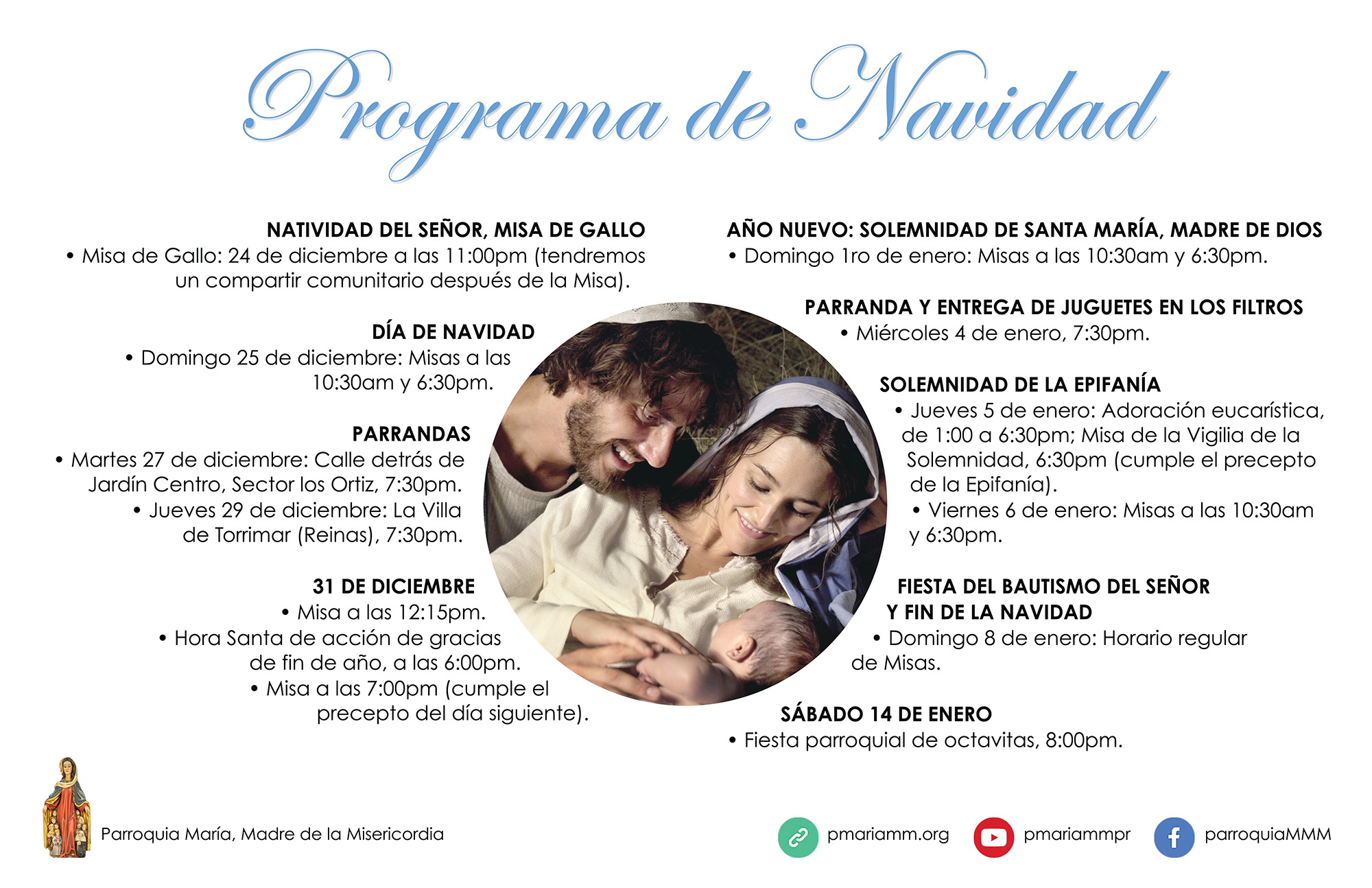 Programa de Navidad

NATIVIDAD DEL SEÑOR, MISA DE GALLO
• Misa de Gallo: 24 de diciembre a las 11:00pm (tendremos un compartir comunitario después de la Misa).

DÍA DE NAVIDAD
• Domingo 25 de diciembre: Misas a las 10:30am y 6:30pm.

PARRANDAS
• Martes 27 de diciembre: Calle detrás de Jardín Centro, Sector los Ortiz, 7:30pm.
• Jueves 29 de diciembre: La Villa de Torrimar (Reinas), 7:30pm.

31 DE DICIEMBRE
• Misa a las 12:15pm.
• Hora Santa de acción de gracias de fin de año, a las 6:00pm.
• Misa a las 7:00pm (cumple el precepto del día siguiente).

AÑO NUEVO: SOLEMNIDAD DE SANTA MARÍA, MADRE DE DIOS
• Domingo 1ro de enero: Misas a las 10:30am y 6:30pm.

PARRANDA Y ENTREGA DE JUGUETES EN LOS FILTROS
• Miércoles 4 de enero, 7:30pm.

SOLEMNIDAD DE LA EPIFANÍA
• Jueves 5 de enero: Adoración eucarística, de 1:00 a 6:30pm; Misa de la Vigilia de la Solemnidad, 6:30pm (cumple el precepto de la Epifanía).
• Viernes 6 de enero: Misas a las 10:30am y 6:30pm.

FIESTA DEL BAUTISMO DEL SEÑOR Y FIN DE LA NAVIDAD
• Domingo 8 de enero: Horario regular de Misas.

SÁBADO 14 DE ENERO
• Fiesta parroquial de octavitas, 8:00pm.

Parroquia María, Madre de la Misericordia

pmariamm.org pmariammpr parroquiaMMM